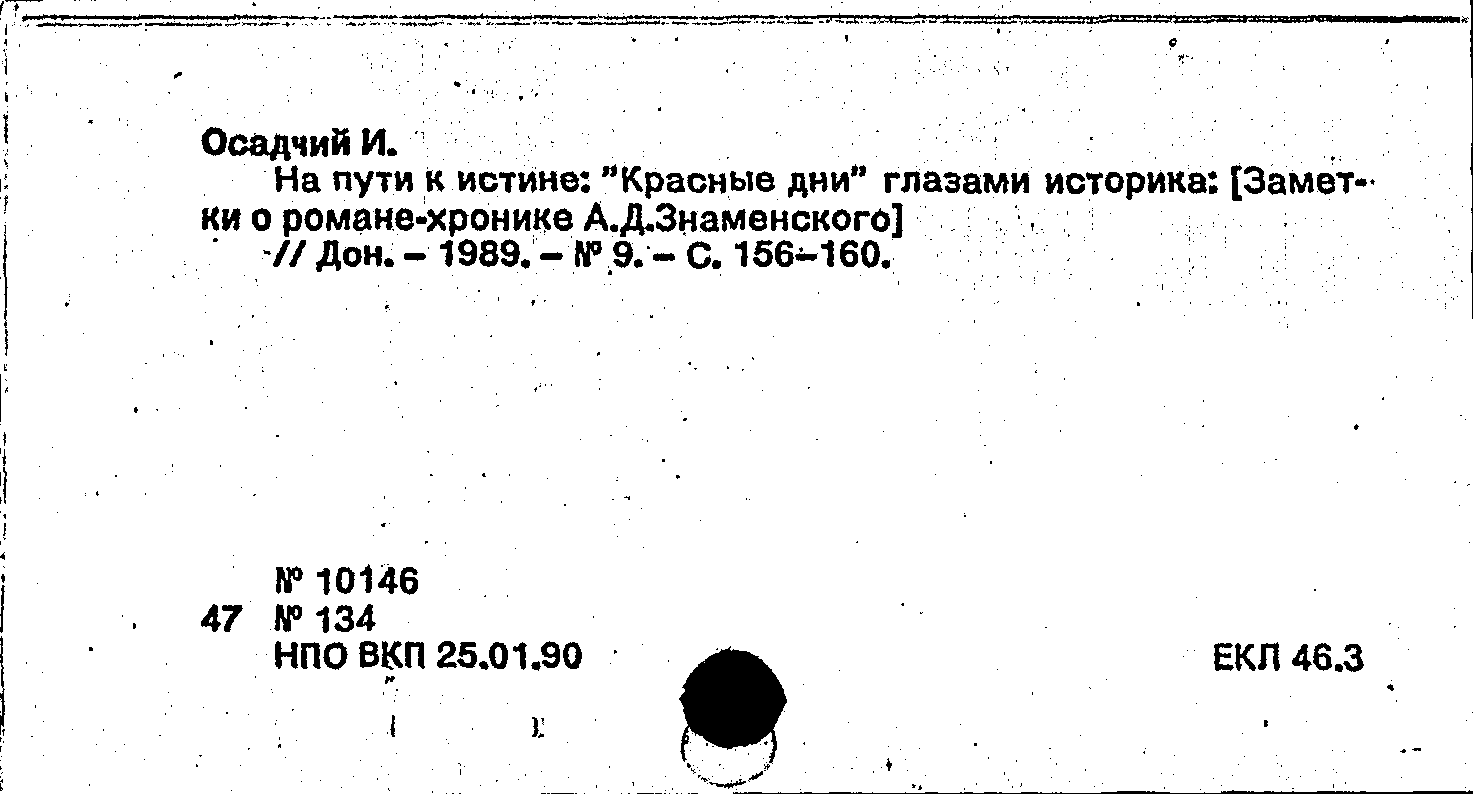 Осадчий И.

На пути к истине: "Красные дни" глазами историка: [Заметки о романе-хронике А.Д.Знаменского]
// Дон. – 1989. – № 9. – С. 156–160.

№ 10146
47 № 134
НПО ВКП 25.01.90

ЕКЛ 46.3